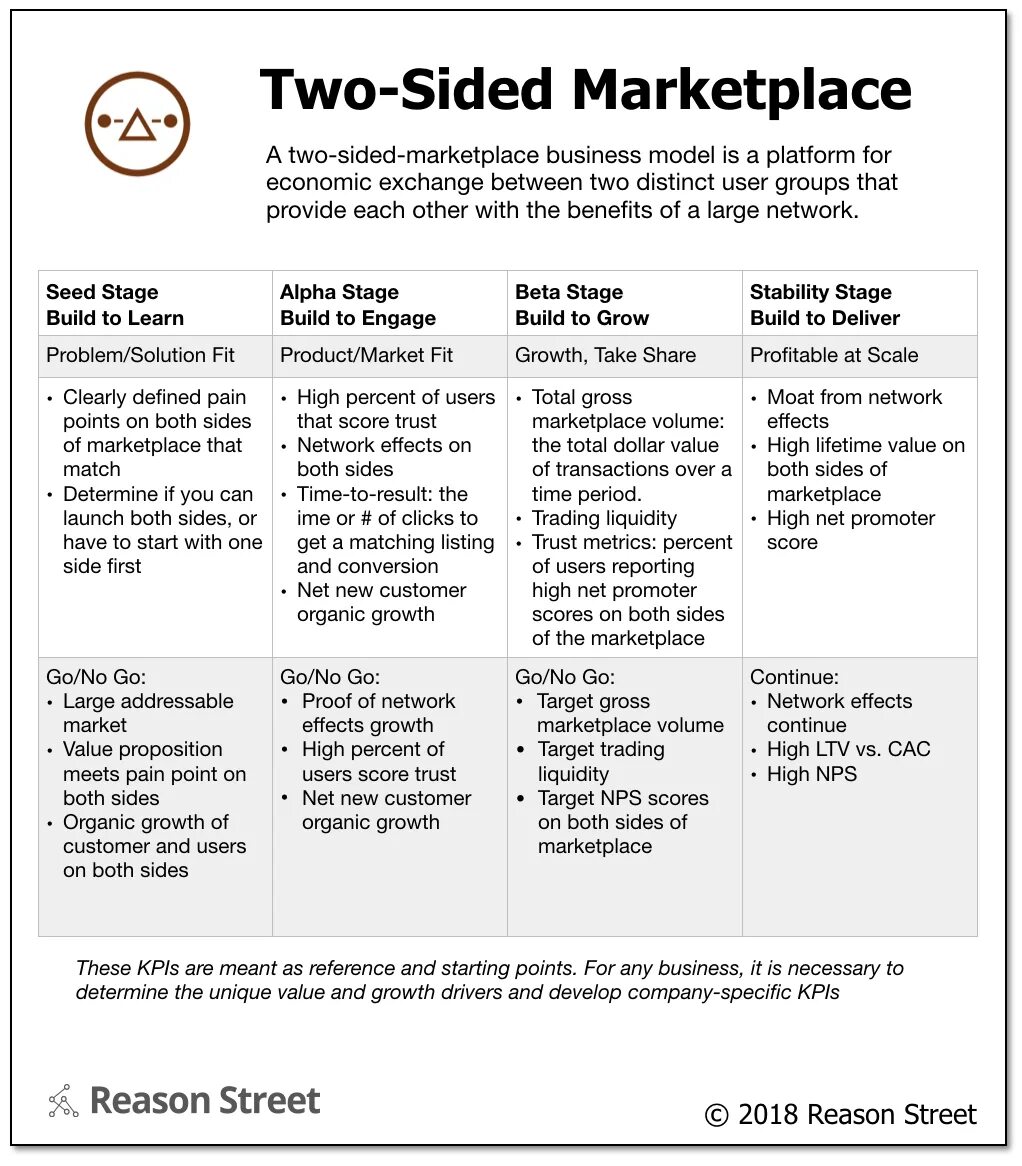 Two-Sided Marketplace

A two-sided-marketplace business model is a platform for economic exchange between two distinct user groups that provide each other with the benefits of a large network.

| Seed Stage Build to Learn | Alpha Stage Build to Engage | Beta Stage Build to Grow | Stability Stage Build to Deliver |
|---|---|---|---|
| Problem/Solution Fit | Product/Market Fit | Growth, Take Share | Profitable at Scale |
| • Clearly defined pain points on both sides of marketplace that match • Determine if you can launch both sides, or have to start with one side first | • High percent of users that score trust • Network effects on both sides • Time-to-result: the ime or # of clicks to get a matching listing and conversion • Net new customer organic growth | • Total gross marketplace volume: the total dollar value of transactions over a time period. • Trading liquidity • Trust metrics: percent of users reporting high net promoter scores on both sides of the marketplace | • Moat from network effects • High lifetime value on both sides of marketplace • High net promoter score |
| Go/No Go: • Large addressable market • Value proposition meets pain point on both sides • Organic growth of customer and users on both sides | Go/No Go: • Proof of network effects growth • High percent of users score trust • Net new customer organic growth | Go/No Go: • Target gross marketplace volume • Target trading liquidity • Target NPS scores on both sides of marketplace | Continue: • Network effects continue • High LTV vs. CAC • High NPS |

These KPIs are meant as reference and starting points. For any business, it is necessary to determine the unique value and growth drivers and develop company-specific KPIs

Reason Street

© 2018 Reason Street